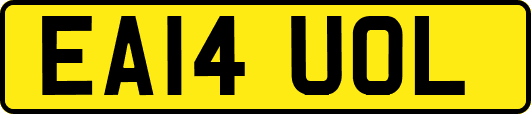 EA14 UOL